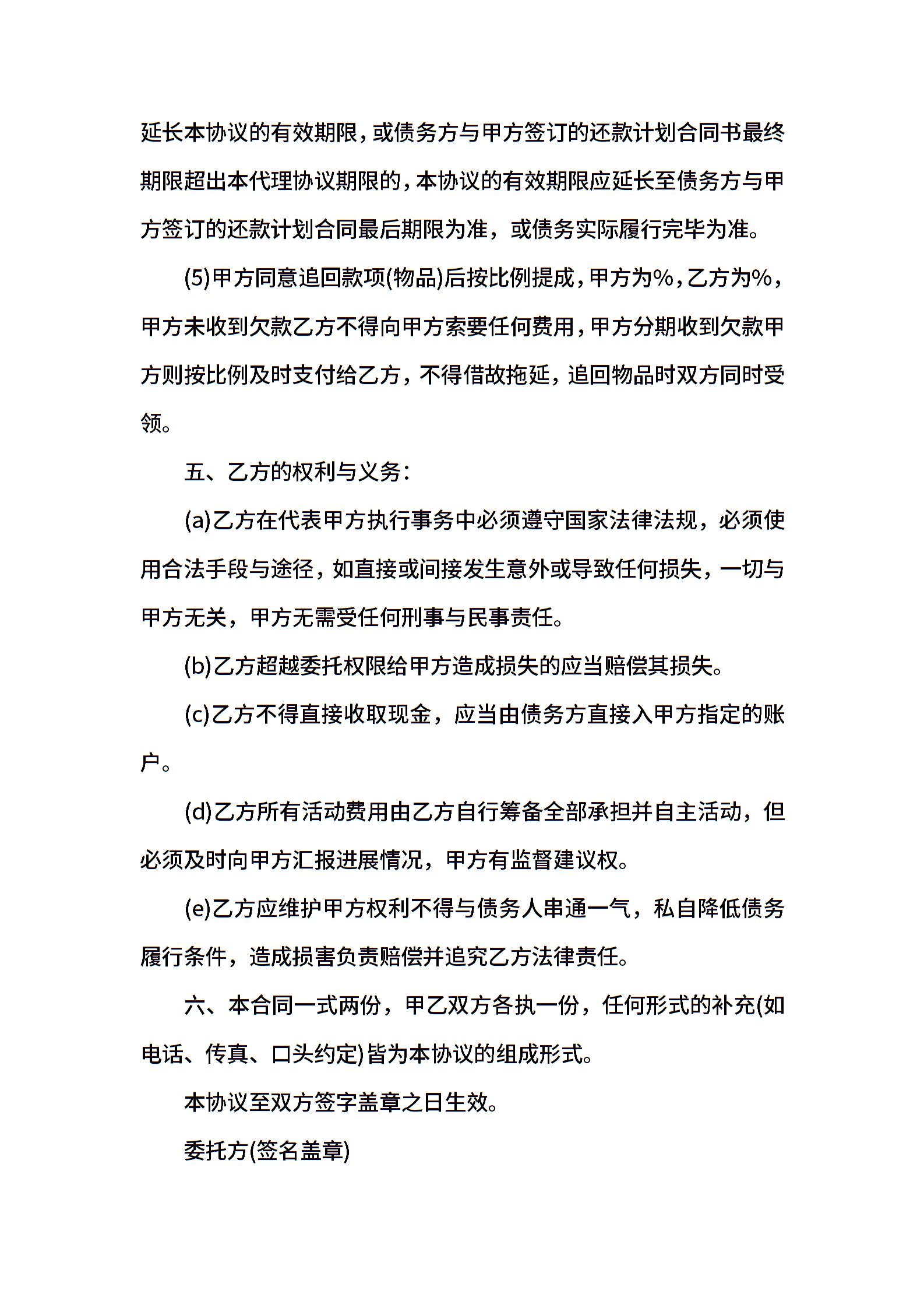 延长本协议的有效期限，或债务方与甲方签订的还款计划合同书最终期限超出本代理协议期限的，本协议的有效期限应延长至债务方与甲方签订的还款计划合同最后期限为准，或债务实际履行完毕为准。

(5)甲方同意追回款项(物品)后按比例提成，甲方为%，乙方为%，甲方未收到欠款乙方不得向甲方索要任何费用，甲方分期收到欠款甲方则按比例及时支付给乙方，不得借故拖延，追回物品时双方同时受领。

五、乙方的权利与义务：

(a)乙方在代表甲方执行事务中必须遵守国家法律法规，必须使用合法手段与途径，如直接或间接发生意外或导致任何损失，一切与甲方无关，甲方无需受任何刑事与民事责任。

(b)乙方超越委托权限给甲方造成损失的应当赔偿其损失。

(c)乙方不得直接收取现金，应当由债务方直接入甲方指定的账户。

(d)乙方所有活动费用由乙方自行筹备全部承担并自主活动，但必须及时向甲方汇报进展情况，甲方有监督建议权。

(e)乙方应维护甲方权利不得与债务人串通一气，私自降低债务履行条件，造成损害负责赔偿并追究乙方法律责任。

六、本合同一式两份，甲乙双方各执一份，任何形式的补充(如电话、传真、口头约定)皆为本协议的组成形式。

本协议至双方签字盖章之日生效。

委托方(签名盖章)